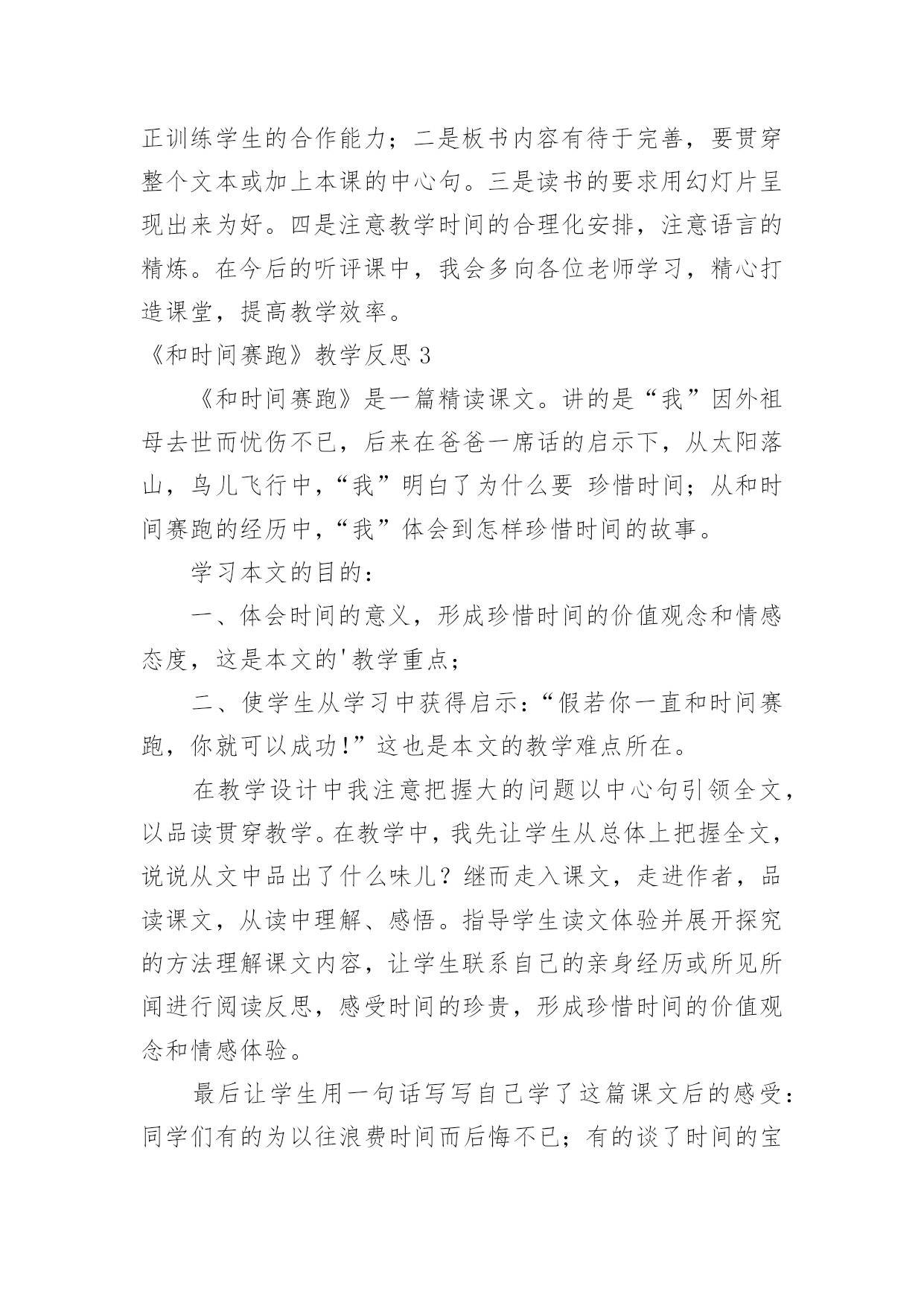 正训练学生的合作能力；二是板书内容有待于完善，要贯穿整个文本或加上本课的中心句。三是读书的要求用幻灯片呈现出来为好。四是注意教学时间的合理化安排，注意语言的精炼。在今后的听评课中，我会多向各位老师学习，精心打造课堂，提高教学效率。

《和时间赛跑》教学反思 3

《和时间赛跑》是一篇精读课文。讲的是“我”因外祖母去世而忧伤不已，后来在爸爸一席话的启示下，从太阳落山，鸟儿飞行中，“我”明白了为什么要 珍惜时间；从和时间赛跑的经历中，“我”体会到怎样珍惜时间的故事。

学习本文的目的：

一、体会时间的意义，形成珍惜时间的价值观念和情感态度，这是本文的'教学重点；

二、使学生从学习中获得启示：“假若你一直和时间赛跑，你就可以成功!”这也是本文的教学难点所在。

在教学设计中我注意把握大的问题以中心句引领全文，以品读贯穿教学。在教学中，我先让学生从总体上把握全文，说说从文中品出了什么味儿？继而走入课文，走进作者，品读课文，从读中理解、感悟。指导学生读文体验并展开探究的方法理解课文内容，让学生联系自己的亲身经历或所见所闻进行阅读反思，感受时间的珍贵，形成珍惜时间的价值观念和情感体验。

最后让学生用一句话写写自己学了这篇课文后的感受：同学们有的为以往浪费时间而后悔不已；有的谈了时间的宝